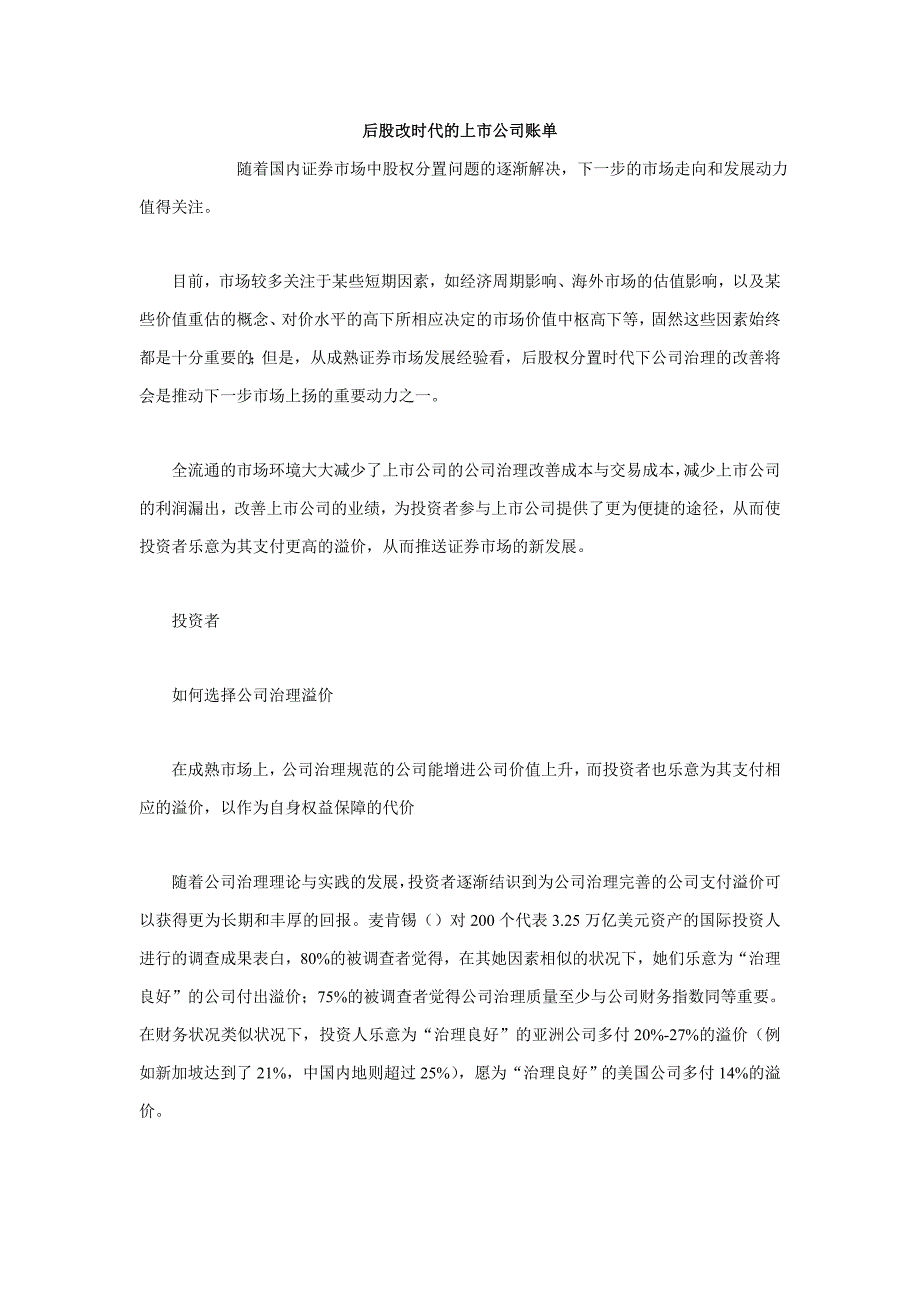 后股改时代的上市公司账单

随着国内证券市场中股权分置问题的逐渐解决，下一步的市场走向和发展动力值得关注。

目前，市场较多关注于某些短期因素，如经济周期影响、海外市场的估值影响，以及某些价值重估的概念、对价水平的高下所相应决定的市场价值中枢高下等，固然这些因素始终都是十分重要的;但是，从成熟证券市场发展经验看，后股权分置时代下公司治理的改善将会是推动下一步市场上扬的重要动力之一。

全流通的市场环境大大减少了上市公司的公司治理改善成本与交易成本，减少上市公司的利润漏出，改善上市公司的业绩，为投资者参与上市公司提供了更为便捷的途径，从而使投资者乐意为其支付更高的溢价，从而推送证券市场的新发展。

投资者

如何选择公司治理溢价

在成熟市场上，公司治理规范的公司能增进公司价值上升，而投资者也乐意为其支付相应的溢价，以作为自身权益保障的代价

随着公司治理理论与实践的发展，投资者逐渐结识到为公司治理完善的公司支付溢价可以获得更为长期和丰厚的回报。麦肯锡（）对 200 个代表 3.25 万亿美元资产的国际投资人进行的调查成果表白，80%的被调查者觉得，在其她因素相似的状况下，她们乐意为“治理良好”的公司付出溢价；75%的被调查者觉得公司治理质量至少与公司财务指数同等重要。在财务状况类似状况下，投资人乐意为“治理良好”的亚洲公司多付 20%-27%的溢价（例如新加坡达到了 21%，中国内地则超过 25%），愿为“治理良好”的美国公司多付 14%的溢价。